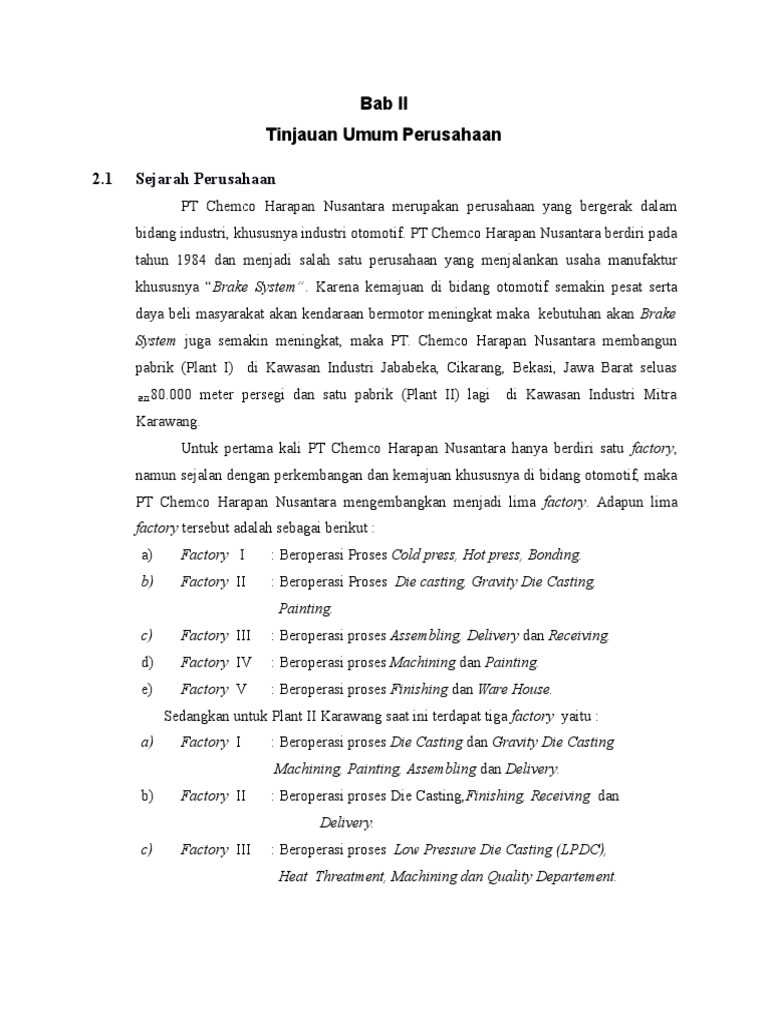 Bab II
Tinjauan Umum Perusahaan

2.1 Sejarah Perusahaan

PT Chemco Harapan Nusantara merupakan perusahaan yang bergerak dalam bidang industri, khususnya industri otomotif. PT Chemco Harapan Nusantara berdiri pada tahun 1984 dan menjadi salah satu perusahaan yang menjalankan usaha manufaktur khususnya "Brake System". Karena kemajuan di bidang otomotif semakin pesat serta daya beli masyarakat akan kendaraan bermotor meningkat maka kebutuhan akan Brake System juga semakin meningkat, maka PT. Chemco Harapan Nusantara membangun pabrik (Plant I) di Kawasan Industri Jababeka, Cikarang, Bekasi, Jawa Barat seluas ±80.000 meter persegi dan satu pabrik (Plant II) lagi di Kawasan Industri Mitra Karawang.

Untuk pertama kali PT Chemco Harapan Nusantara hanya berdiri satu factory, namun sejalan dengan perkembangan dan kemajuan khususnya di bidang otomotif, maka PT Chemco Harapan Nusantara mengembangkan menjadi lima factory. Adapun lima factory tersebut adalah sebagai berikut :

a) Factory I : Beroperasi Proses Cold press, Hot press, Bonding.
b) Factory II : Beroperasi Proses Die casting, Gravity Die Casting, Painting.
c) Factory III : Beroperasi proses Assembling, Delivery dan Receiving.
d) Factory IV : Beroperasi proses Machining dan Painting.
e) Factory V : Beroperasi proses Finishing dan Ware House.

Sedangkan untuk Plant II Karawang saat ini terdapat tiga factory yaitu :

a) Factory I : Beroperasi proses Die Casting dan Gravity Die Casting Machining, Painting, Assembling dan Delivery.
b) Factory II : Beroperasi proses Die Casting,Finishing, Receiving dan Delivery.
c) Factory III : Beroperasi proses Low Pressure Die Casting (LPDC), Heat Threatment, Machining dan Quality Departement.